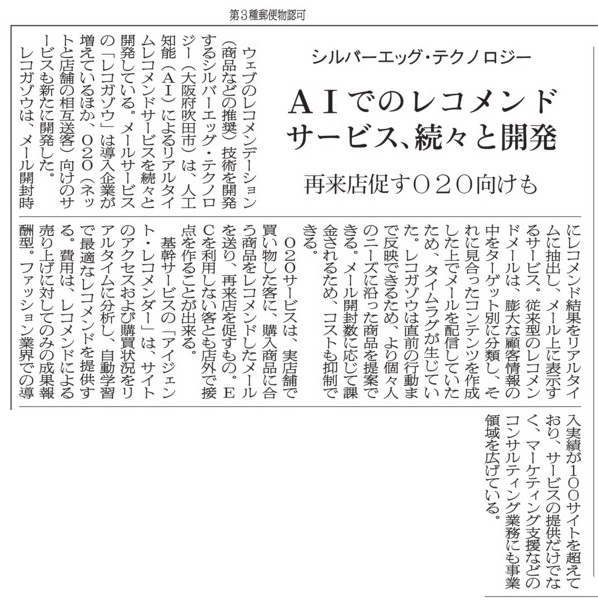 第3種郵便物認可

シルバーエッグ・テクノロジー

AIでのレコメンドサービス、続々と開発

再来店促すO2O向けも

ウェブのレコメンデーション（商品などの推奨）技術を開発するシルバーエッグ・テクノロジー（大阪府吹田市）は、人工知能（AI）によるリアルタイムレコメンドサービスを続々と開発している。メールサービスの「レコガゾウ」は導入企業が増えているほか、O2O（ネットと店舗の相互送客）向けのサービスも新たに開発した。

レコガゾウは、メール開封時にレコメンド結果をリアルタイムに抽出し、メール上に表示するサービス。従来型のレコメンドメールは、膨大な顧客情報の中をターゲット別に分類し、それに見合ったコンテンツを作成した上でメールを配信していたため、タイムラグが生じていた。レコガゾウは直前の行動まで反映できるため、より個々人のニーズに沿った商品を提案できる。メール開封数に応じて課金されるため、コストも抑制できる。

O2Oサービスは、実店舗で買い物した客に、購入商品に合う商品をレコメンドしたメールを送り、再来店を促すもの。ECを利用しない客とも店外で接点を作ることが出来る。

基幹サービスの「アイジェント・レコメンダー」は、サイトのアクセスおよび購買状況をリアルタイムに分析し、自動学習で最適なレコメンドを提供する。費用は、レコメンドによる売り上げに対してのみの成果報酬型。ファッション業界での導入実績が100サイトを超えており、サービスの提供だけでなく、マーケティング支援などのコンサルティング業務にも事業領域を広げている。